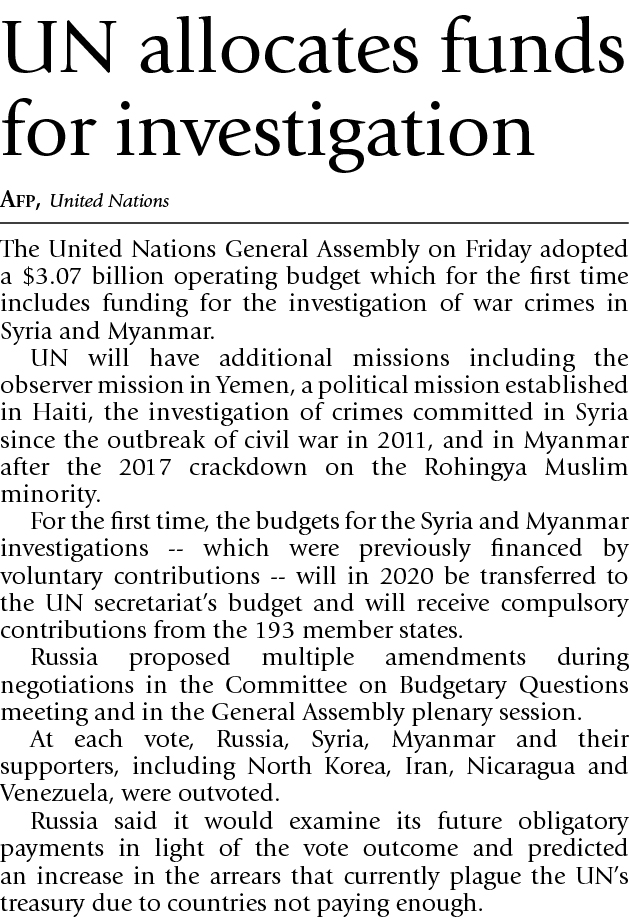 UN allocates funds for investigation

AFP, United Nations

The United Nations General Assembly on Friday adopted a \$3.07 billion operating budget which for the first time includes funding for the investigation of war crimes in Syria and Myanmar.

UN will have additional missions including the observer mission in Yemen, a political mission established in Haiti, the investigation of crimes committed in Syria since the outbreak of civil war in 2011, and in Myanmar after the 2017 crackdown on the Rohingya Muslim minority.

For the first time, the budgets for the Syria and Myanmar investigations -- which were previously financed by voluntary contributions -- will in 2020 be transferred to the UN secretariat's budget and will receive compulsory contributions from the 193 member states.

Russia proposed multiple amendments during negotiations in the Committee on Budgetary Questions meeting and in the General Assembly plenary session.

At each vote, Russia, Syria, Myanmar and their supporters, including North Korea, Iran, Nicaragua and Venezuela, were outvoted.

Russia said it would examine its future obligatory payments in light of the vote outcome and predicted an increase in the arrears that currently plague the UN's treasury due to countries not paying enough.